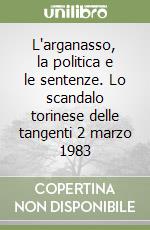 unilibro

L'arganasso, la politica e le sentenze. Lo scandalo torinese delle tangenti 2 marzo 1983

COPERTINA NON DISPONIBILE